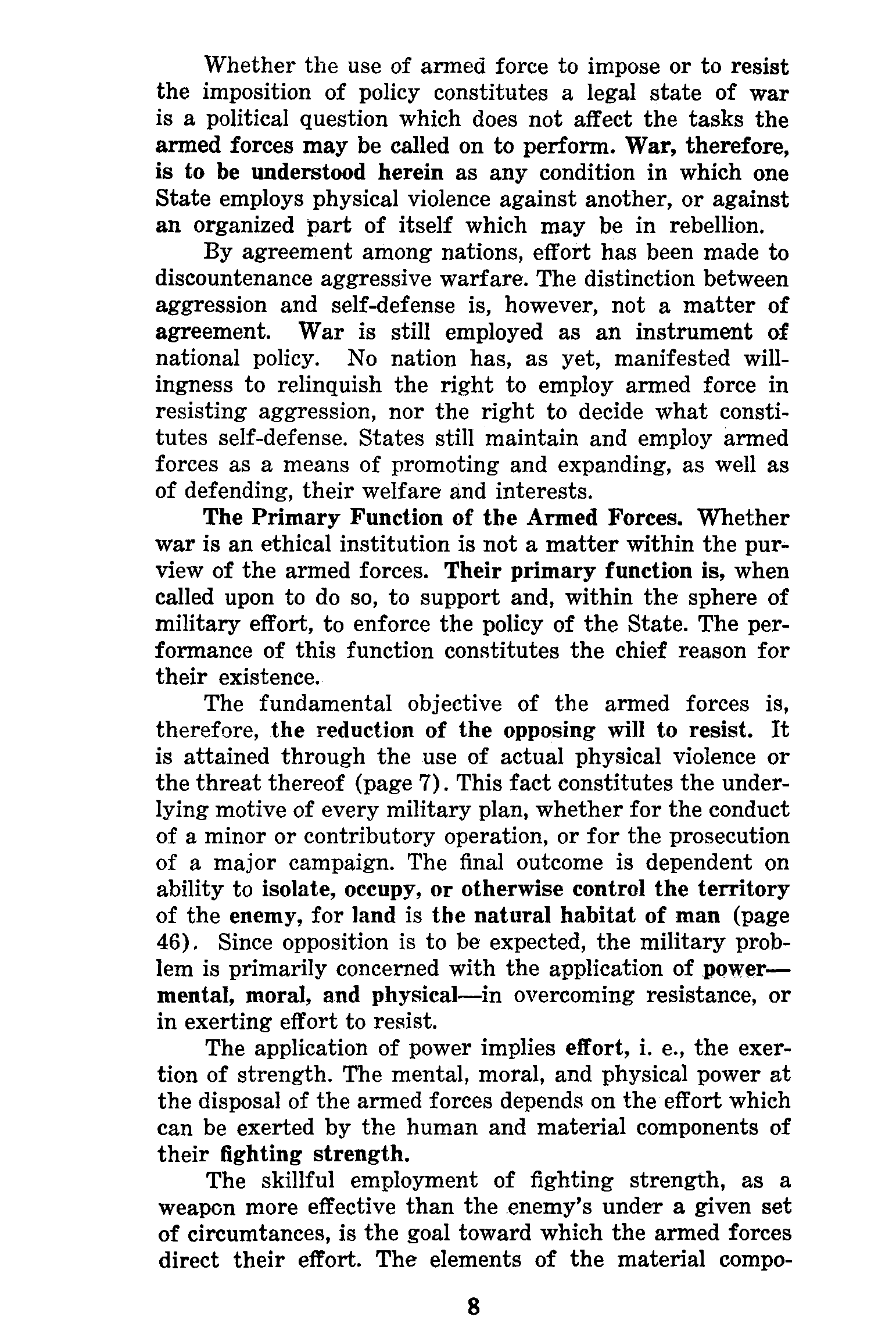 Whether the use of armed force to impose or to resist the imposition of policy constitutes a legal state of war is a political question which does not affect the tasks the armed forces may be called on to perform. War, therefore, is to be understood herein as any condition in which one State employs physical violence against another, or against an organized part of itself which may be in rebellion.

By agreement among nations, effort has been made to discountenance aggressive warfare. The distinction between aggression and self-defense is, however, not a matter of agreement. War is still employed as an instrument of national policy. No nation has, as yet, manifested willingness to relinquish the right to employ armed force in resisting aggression, nor the right to decide what constitutes self-defense. States still maintain and employ armed forces as a means of promoting and expanding, as well as of defending, their welfare and interests.

The Primary Function of the Armed Forces. Whether war is an ethical institution is not a matter within the purview of the armed forces. Their primary function is, when called upon to do so, to support and, within the sphere of military effort, to enforce the policy of the State. The performance of this function constitutes the chief reason for their existence.

The fundamental objective of the armed forces is, therefore, the reduction of the opposing will to resist. It is attained through the use of actual physical violence or the threat thereof (page 7). This fact constitutes the underlying motive of every military plan, whether for the conduct of a minor or contributory operation, or for the prosecution of a major campaign. The final outcome is dependent on ability to isolate, occupy, or otherwise control the territory of the enemy, for land is the natural habitat of man (page 46). Since opposition is to be expected, the military problem is primarily concerned with the application of power—mental, moral, and physical—in overcoming resistance, or in exerting effort to resist.

The application of power implies effort, i. e., the exertion of strength. The mental, moral, and physical power at the disposal of the armed forces depends on the effort which can be exerted by the human and material components of their fighting strength.

The skillful employment of fighting strength, as a weapon more effective than the enemy's under a given set of circumtances, is the goal toward which the armed forces direct their effort. The elements of the material compo-

8